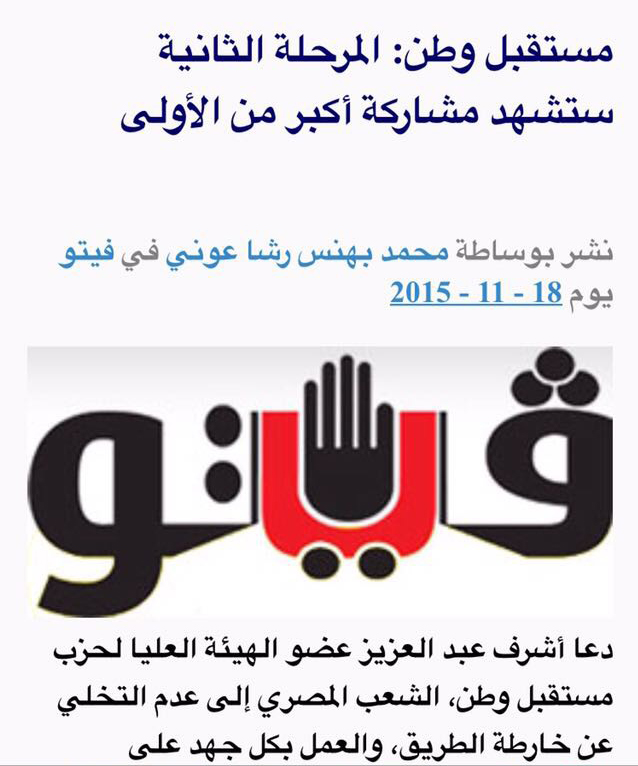 مستقبل وطن: المرحلة الثانية ستشهد مشاركة أكبر من الأولى

نشر بوساطة محمد بهنس رشا عوني في فيتو يوم 18 - 11 - 2015

فيتو

دعا أشرف عبد العزيز عضو الهيئة العليا لحزب مستقبل وطن، الشعب المصري إلى عدم التخلي عن خارطة الطريق، والعمل بكل جهد على